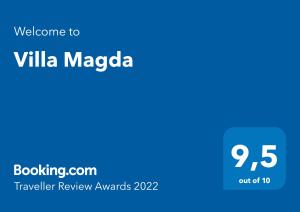 Welcome to

Villa Magda

Booking.com
Traveller Review Awards 2022

9,5
out of 10